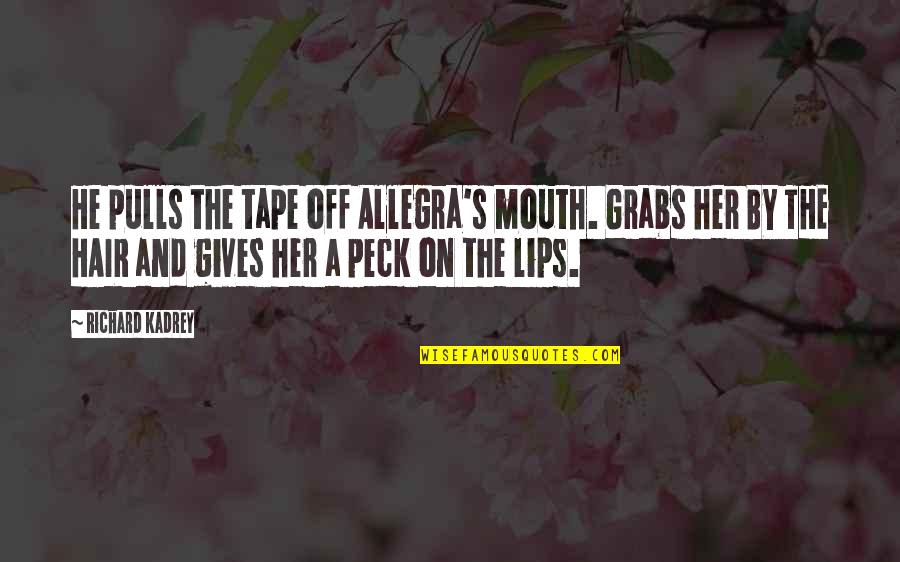 HE PULLS THE TAPE OFF ALLEGRA'S MOUTH. GRABS HER BY THE HAIR AND GIVES HER A PECK ON THE LIPS.

~ RICHARD KADREY

WISEFAMOUSQUOTES.COM